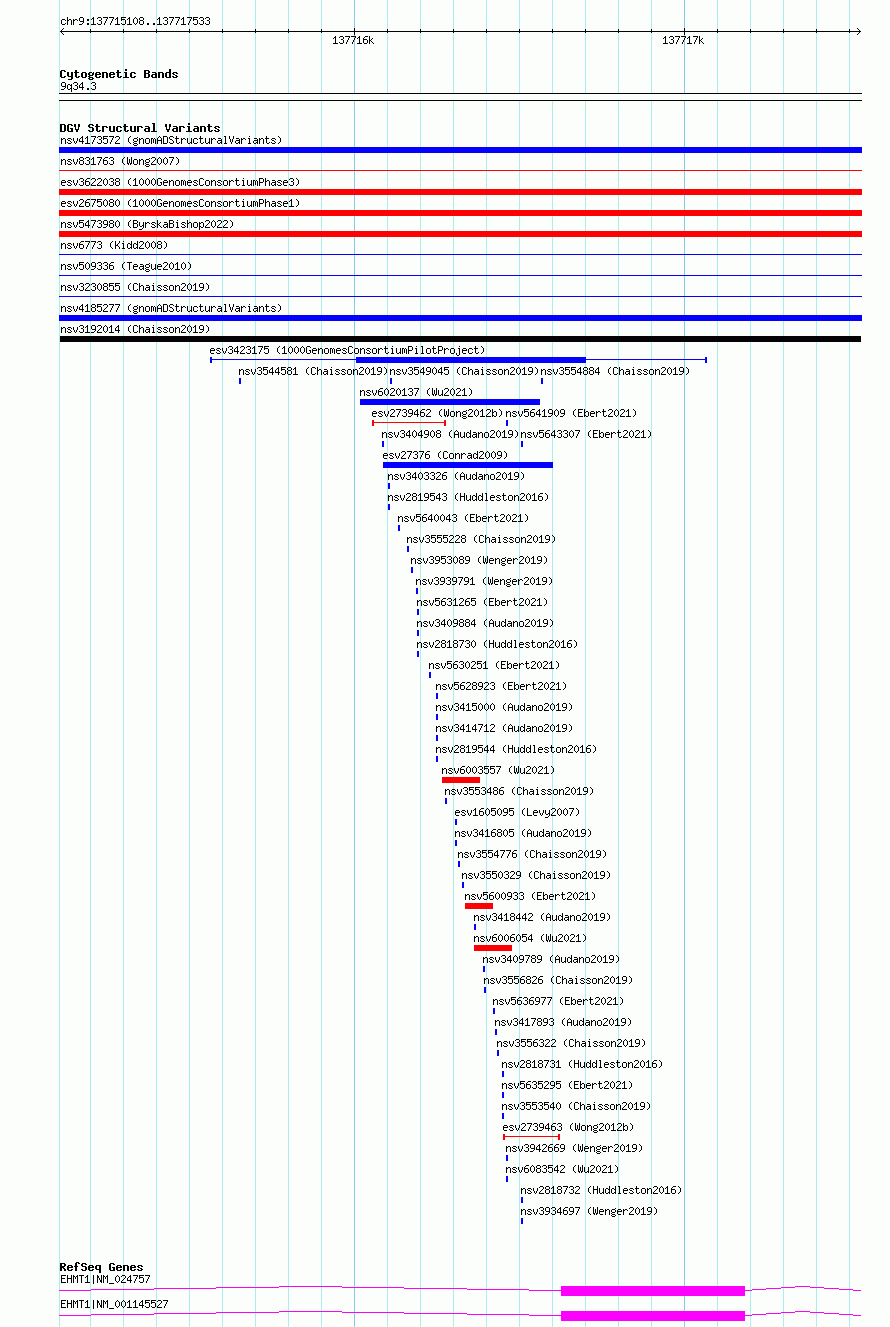 chr9:137715108..137717533

137716k

137717k

Cytogenetic Bands
9q34.3

DGV Structural Variants
nsv4173572 (gnomADStructuralVariants)
nsv831763 (Wong2007)
esv3622038 (1000GenomesConsortiumPhase3)
esv2675080 (1000GenomesConsortiumPhase1)
nsv5473980 (ByrskaBishop2022)
nsv6773 (Kidd2008)
nsv509336 (Teague2010)
nsv3230855 (Chaisson2019)
nsv4185277 (gnomADStructuralVariants)
nsv3192014 (Chaisson2019)
esv3423175 (1000GenomesConsortiumPilotProject)
nsv3544581 (Chaisson2019)
nsv3549045 (Chaisson2019)
nsv3554884 (Chaisson2019)
nsv6020137 (Wu2021)
esv2739462 (Wong2012b)
nsv5641909 (Ebert2021)
nsv3404908 (Audano2019)
nsv5643307 (Ebert2021)
esv27376 (Conrad2009)
nsv3403326 (Audano2019)
nsv2819543 (Huddleston2016)
nsv5640043 (Ebert2021)
nsv3555228 (Chaisson2019)
nsv3953089 (Wenger2019)
nsv3939791 (Wenger2019)
nsv5631265 (Ebert2021)
nsv3409884 (Audano2019)
nsv2818730 (Huddleston2016)
nsv5630251 (Ebert2021)
nsv5628923 (Ebert2021)
nsv3415000 (Audano2019)
nsv3414712 (Audano2019)
nsv2819544 (Huddleston2016)
nsv6003557 (Wu2021)
nsv3553486 (Chaisson2019)
esv1605095 (Levy2007)
nsv3416805 (Audano2019)
nsv3554776 (Chaisson2019)
nsv3550329 (Chaisson2019)
nsv5600933 (Ebert2021)
nsv3418442 (Audano2019)
nsv6006054 (Wu2021)
nsv3409789 (Audano2019)
nsv3556826 (Chaisson2019)
nsv5636977 (Ebert2021)
nsv3417893 (Audano2019)
nsv3556322 (Chaisson2019)
nsv2818731 (Huddleston2016)
nsv5635295 (Ebert2021)
nsv3553540 (Chaisson2019)
esv2739463 (Wong2012b)
nsv3942669 (Wenger2019)
nsv6083542 (Wu2021)
nsv2818732 (Huddleston2016)
nsv3934697 (Wenger2019)

RefSeq Genes
EHMT1|NM_024757
EHMT1|NM_001145527